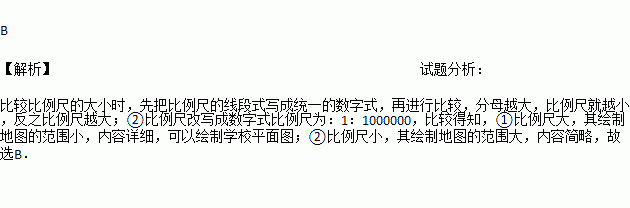 B

【解析】 试题分析：

比较比例尺的大小时，先把比例尺的线段式写成统一的数字式，再进行比较，分母越大，比例尺就越小，反之比例尺越大；②比例尺改写成数字式比例尺为：1：1000000，比较得知，①比例尺大，其绘制地图的范围小，内容详细，可以绘制学校平面图；②比例尺小，其绘制地图的范围大，内容简略，故选B.